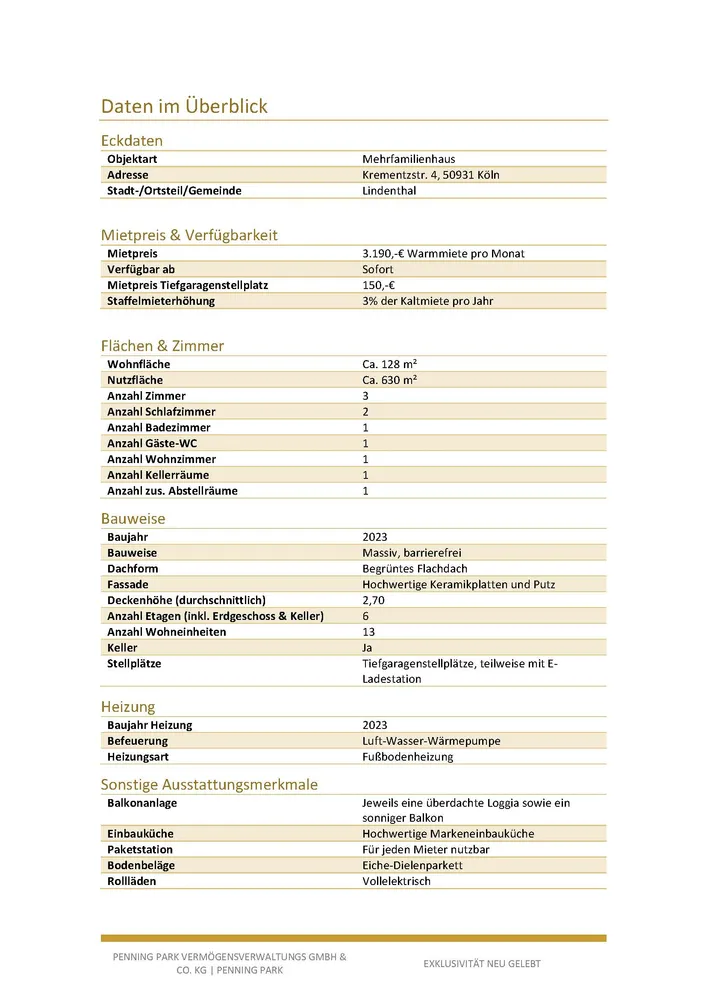 Daten im Überblick

Eckdaten

Objektart
Mehrfamilienhaus
Adresse
Krementzstr. 4, 50931 Köln
Stadt-/Ortsteil/Gemeinde
Lindenthal

Mietpreis & Verfügbarkeit

Mietpreis
3.190,-€ Warmmiete pro Monat
Verfügbar ab
Sofort
Mietpreis Tiefgaragenstellplatz
150,-€
Staffelmieterhöhung
3% der Kaltmiete pro Jahr

Flächen & Zimmer

Wohnfläche
Ca. 128 m²
Nutzfläche
Ca. 630 m²
Anzahl Zimmer
3
Anzahl Schlafzimmer
2
Anzahl Badezimmer
1
Anzahl Gäste-WC
1
Anzahl Wohnzimmer
1
Anzahl Kellerräume
1
Anzahl zus. Abstellräume
1

Bauweise

Baujahr
2023
Bauweise
Massiv, barrierefrei
Dachform
Begrüntes Flachdach
Fassade
Hochwertige Keramikplatten und Putz
Deckenhöhe (durchschnittlich)
2,70
Anzahl Etagen (inkl. Erdgeschoss & Keller)
6
Anzahl Wohneinheiten
13
Keller
Ja
Stellplätze
Tiefgaragenstellplätze, teilweise mit E-Ladestation

Heizung

Baujahr Heizung
2023
Befeuerung
Luft-Wasser-Wärmepumpe
Heizungsart
Fußbodenheizung

Sonstige Ausstattungsmerkmale

Balkonanlage
Jeweils eine überdachte Loggia sowie ein sonniger Balkon
Einbauküche
Hochwertige Markeneinbauküche
Paketstation
Für jeden Mieter nutzbar
Bodenbeläge
Eiche-Dielenparkett
Rollläden
Vollelektrisch

PENNING PARK VERMÖGENSVERWALTUNGS GMBH & CO. KG | PENNING PARK

EXKLUSIVITÄT NEU GELEBT